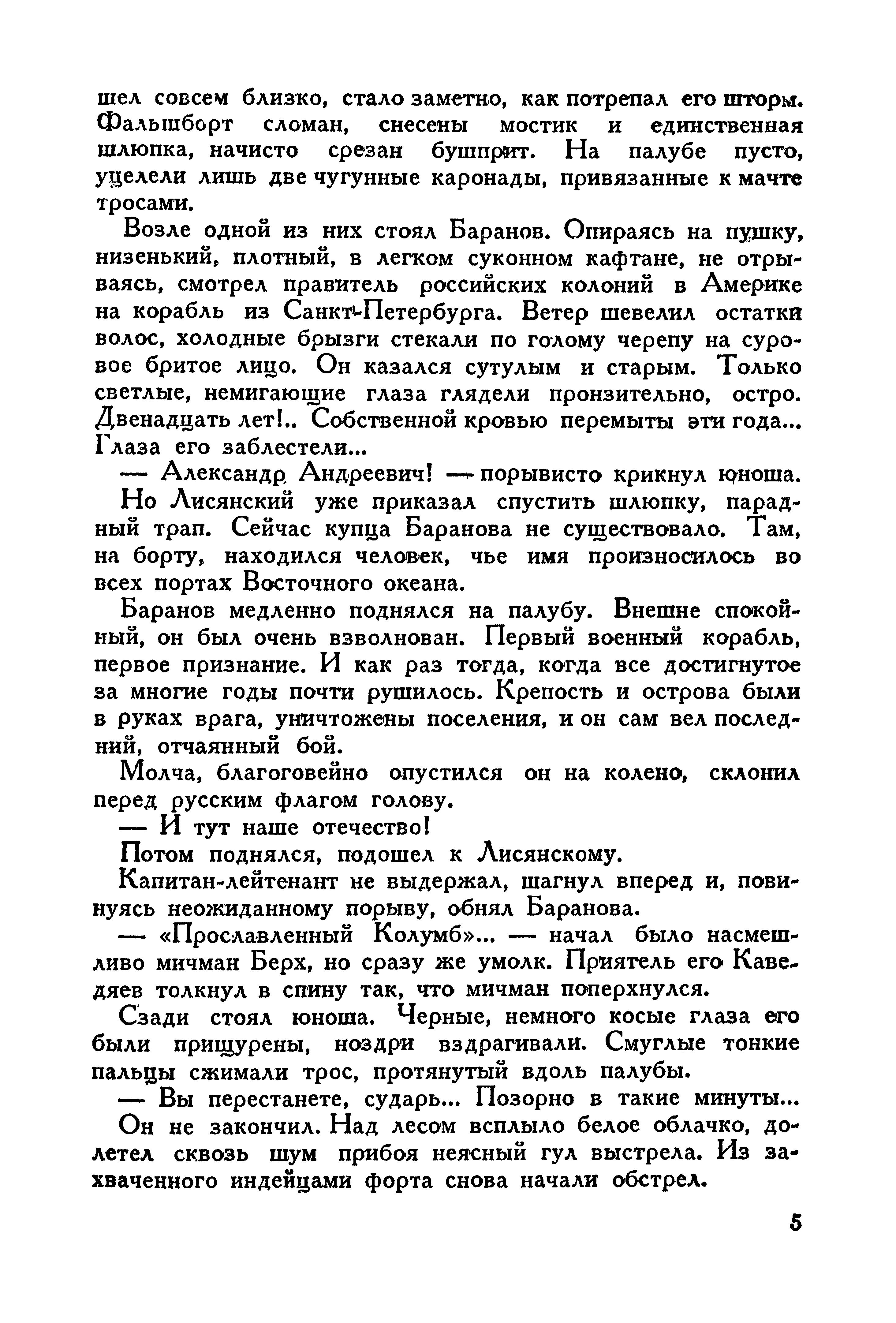 шел совсем близко, стало заметно, как потрепал его шторм. Фальшборт сломан, снесены мостик и единственная шлюпка, начисто срезан бушприт. На палубе пусто, уцелели лишь две чугунные каронады, привязанные к мачте тросами.

Возле одной из них стоял Баранов. Опираясь на пушку, низенький, плотный, в легком суконном кафтане, не отрываясь, смотрел правитель российских колоний в Америке на корабль из Санкт-Петербурга. Ветер шевелил остатки волос, холодные брызги стекали по голому черепу на суровое бритое лицо. Он казался сутулым и старым. Только светлые, немигающие глаза глядели пронзительно, остро. Двенадцать лет!.. Собственной кровью перемыты эти года... Глаза его заблестели...

— Александр Андреевич! — порывисто крикнул юноша.

Но Лисянский уже приказал спустить шлюпку, парадный трап. Сейчас купца Баранова не существовало. Там, на борту, находился человек, чье имя произносилось во всех портах Восточного океана.

Баранов медленно поднялся на палубу. Внешне спокойный, он был очень взволнован. Первый военный корабль, первое признание. И как раз тогда, когда все достигнутое за многие годы почти рушилось. Крепость и острова были в руках врага, уничтожены поселения, и он сам вел последний, отчаянный бой.

Молча, благоговейно опустился он на колено, склонил перед русским флагом голову.

— И тут наше отечество!

Потом поднялся, подошел к Лисянскому.

Капитан-лейтенант не выдержал, шагнул вперед и, повинуясь неожиданному порыву, обнял Баранова.

— «Прославленный Колумб»... — начал было насмешливо мичман Берх, но сразу же умолк. Приятель его Каведяев толкнул в спину так, что мичман поперхнулся.

Сзади стоял юноша. Черные, немного косые глаза его были прищурены, ноздри вздрагивали. Смуглые тонкие пальцы сжимали трос, протянутый вдоль палубы.

— Вы перестанете, сударь... Позорно в такие минуты...

Он не закончил. Над лесом всплыло белое облачко, долетел сквозь шум прибоя неясный гул выстрела. Из захваченного индейцами форта снова начали обстрел.

5